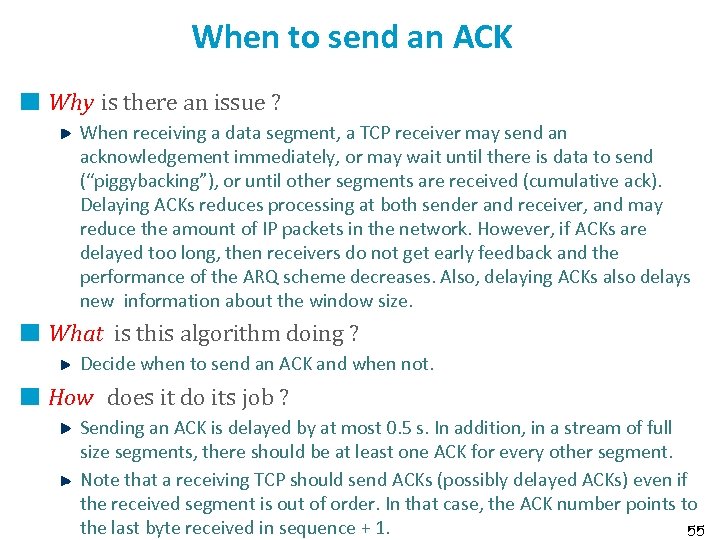 When to send an ACK

Why is there an issue ?

When receiving a data segment, a TCP receiver may send an acknowledgement immediately, or may wait until there is data to send ("piggybacking"), or until other segments are received (cumulative ack). Delaying ACKs reduces processing at both sender and receiver, and may reduce the amount of IP packets in the network. However, if ACKs are delayed too long, then receivers do not get early feedback and the performance of the ARQ scheme decreases. Also, delaying ACKs also delays new information about the window size.

What is this algorithm doing ?

Decide when to send an ACK and when not.

How does it do its job ?

Sending an ACK is delayed by at most 0.5 s. In addition, in a stream of full size segments, there should be at least one ACK for every other segment.

Note that a receiving TCP should send ACKs (possibly delayed ACKs) even if the received segment is out of order. In that case, the ACK number points to the last byte received in sequence + 1.

55